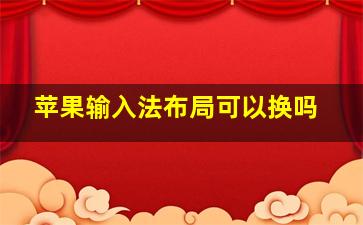 苹果输入法布局可以换吗